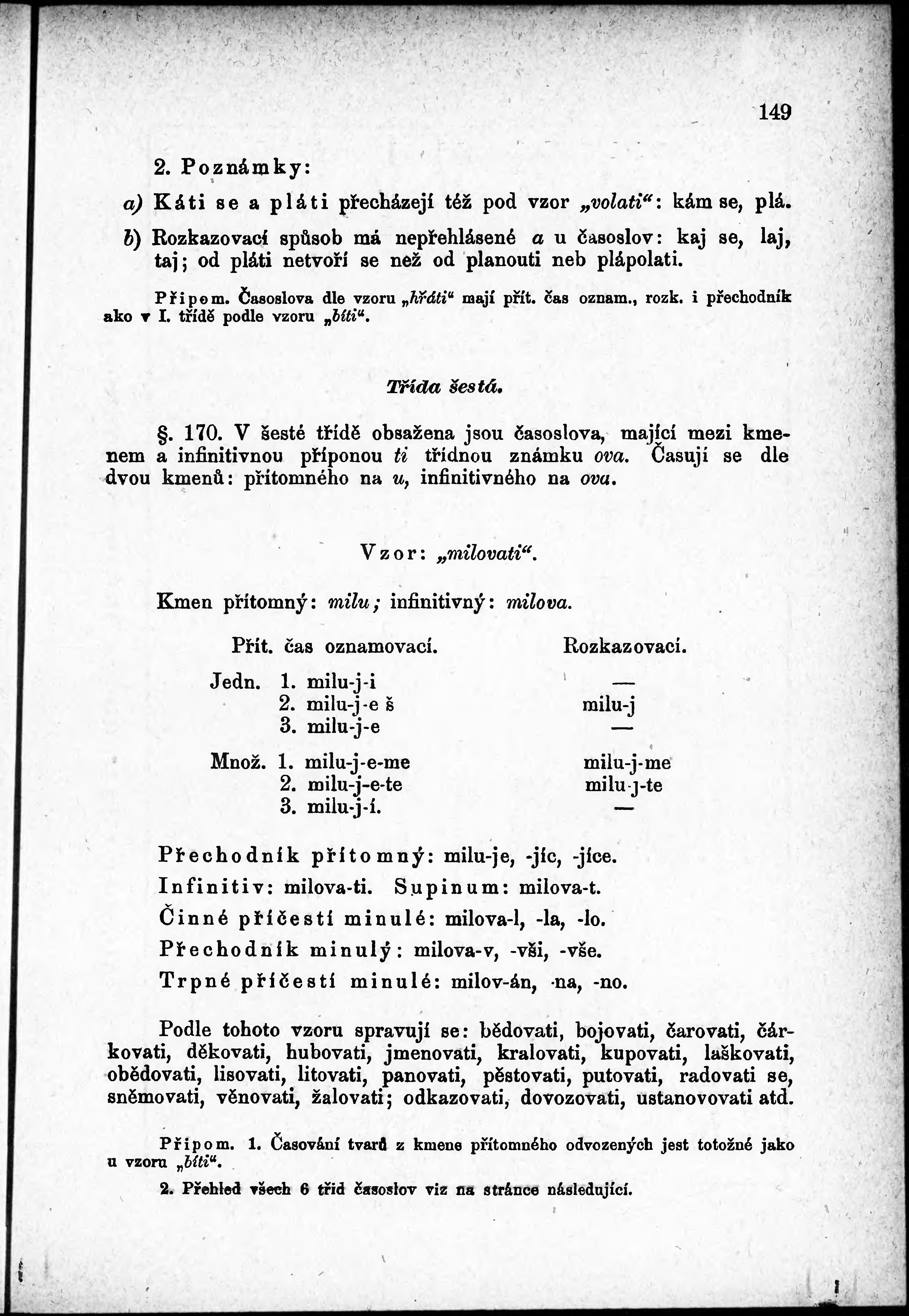 149

2. Poznámky:

a) Káti se a pláti přecházejí též pod vzor „volati“: kám se, plá.

b) Rozkazovací spůsob má nepřehlásené a u časoslov: kaj se, laj, taj; od pláti netvoří se než od planouti neb plápolati.

Připom. Časoslova dle vzoru „hřáti“ mají přít. čas oznam., rozk. i přechodník ako v I. třídě podle vzoru „bíti“.

Třída šestá.

§. 170. V šesté třídě obsažena jsou časoslova, mající mezi kmenem a infinitivnou příponou ti třídnou známku ova. Časují se dle dvou kmenů: přítomného na u, infinitivného na ova.

Vzor: „milovati“.

Kmen přítomný: milu; infinitivný: milova.

| | Přít. čas oznamovací. | Rozkazovací. |
|---|---|---|
| Jedn. | 1. milu-j-i | — |
| | 2. milu-j-e š | milu-j |
| | 3. milu-j-e | — |
| Množ. | 1. milu-j-e-me | milu-j-me |
| | 2. milu-j-e-te | milu-j-te |
| | 3. milu-j-í. | — |

Přechodník přítomný: milu-je, -jíc, -jíce.
Infinitiv: milova-ti. Supinum: milova-t.
Činné příčestí minulé: milova-l, -la, -lo.
Přechodník minulý: milova-v, -vši, -vše.
Trpné příčestí minulé: milov-án, -na, -no.

Podle tohoto vzoru spravují se: bědovati, bojovati, čarovati, čárkovati, děkovati, hubovati, jmenovati, kralovati, kupovati, laškovati, obědovati, lisovati, litovati, panovati, pěstovati, putovati, radovati se, sněmovati, věnovati, žalovati; odkazovati, dovozovati, ustanovovati atd.

Připom. 1. Časování tvarů z kmene přítomného odvozených jest totožné jako u vzoru „bíti“.

2. Přehled všech 6 tříd časoslov viz na stránce následující.